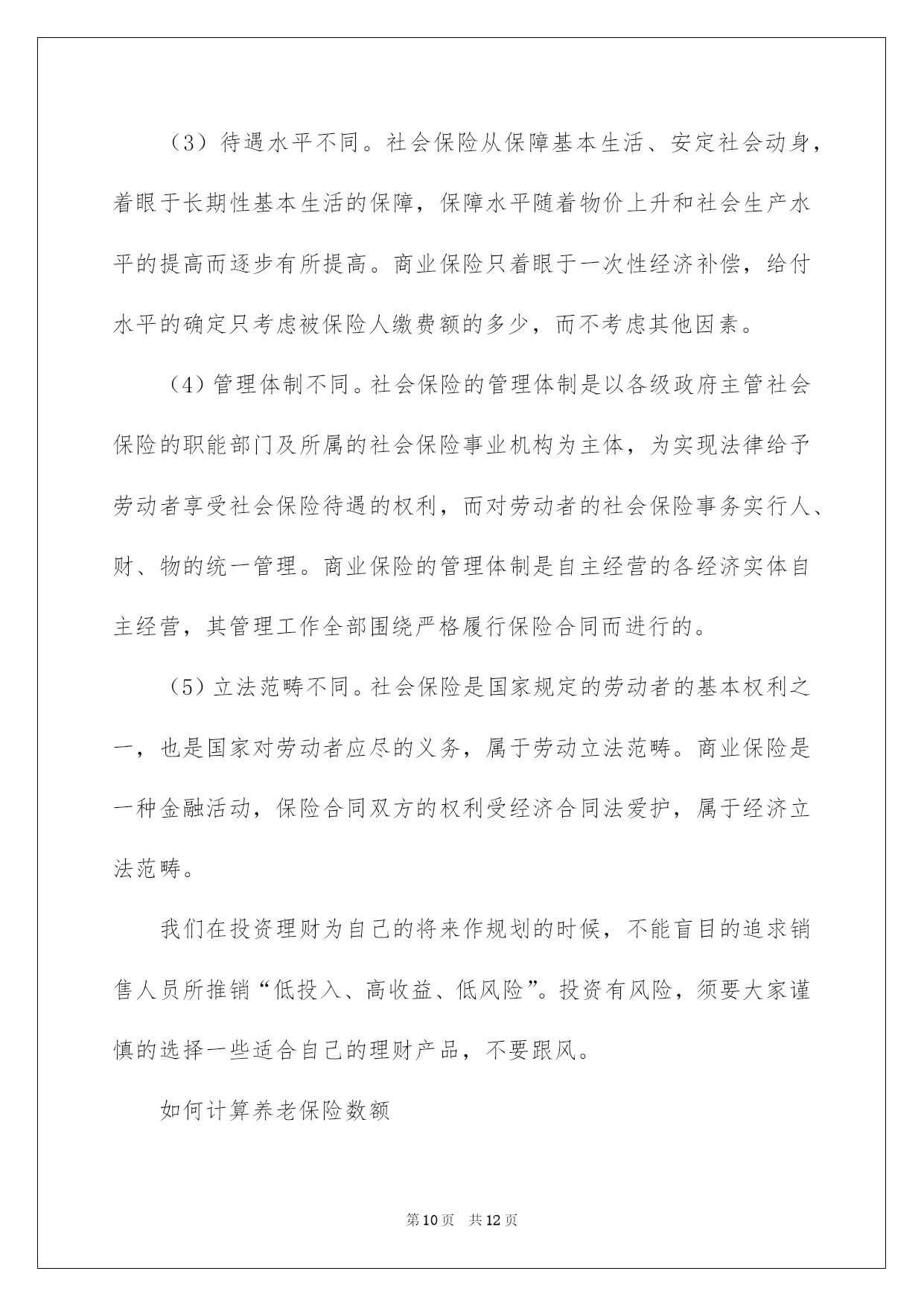 （3）待遇水平不同。社会保险从保障基本生活、安定社会动身，着眼于长期性基本生活的保障，保障水平随着物价上升和社会生产水平的提高而逐步有所提高。商业保险只着眼于一次性经济补偿，给付水平的确定只考虑被保险人缴费额的多少，而不考虑其他因素。

（4）管理体制不同。社会保险的管理体制是以各级政府主管社会保险的职能部门及所属的社会保险事业机构为主体，为实现法律给予劳动者享受社会保险待遇的权利，而对劳动者的社会保险事务实行人、财、物的统一管理。商业保险的管理体制是自主经营的各经济实体自主经营，其管理工作全部围绕严格履行保险合同而进行的。

（5）立法范畴不同。社会保险是国家规定的劳动者的基本权利之一，也是国家对劳动者应尽的义务，属于劳动立法范畴。商业保险是一种金融活动，保险合同双方的权利受经济合同法爱护，属于经济立法范畴。

我们在投资理财为自己的将来作规划的时候，不能盲目的追求销售人员所推销“低投入、高收益、低风险”。投资有风险，须要大家谨慎的选择一些适合自己的理财产品，不要跟风。

如何计算养老保险数额

第10页 共12页